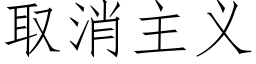 取消主义